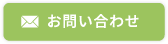 お問い合わせ